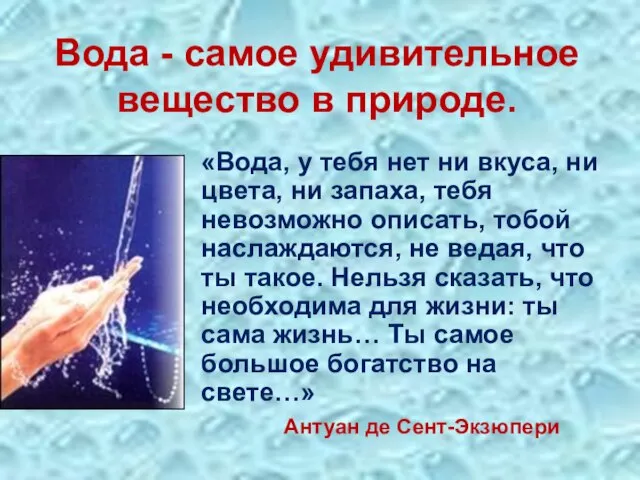 Вода - самое удивительное вещество в природе.

«Вода, у тебя нет ни вкуса, ни цвета, ни запаха, тебя невозможно описать, тобой наслаждаются, не ведая, что ты такое. Нельзя сказать, что необходима для жизни: ты сама жизнь… Ты самое большое богатство на свете…»

Антуан де Сент-Экзюпери